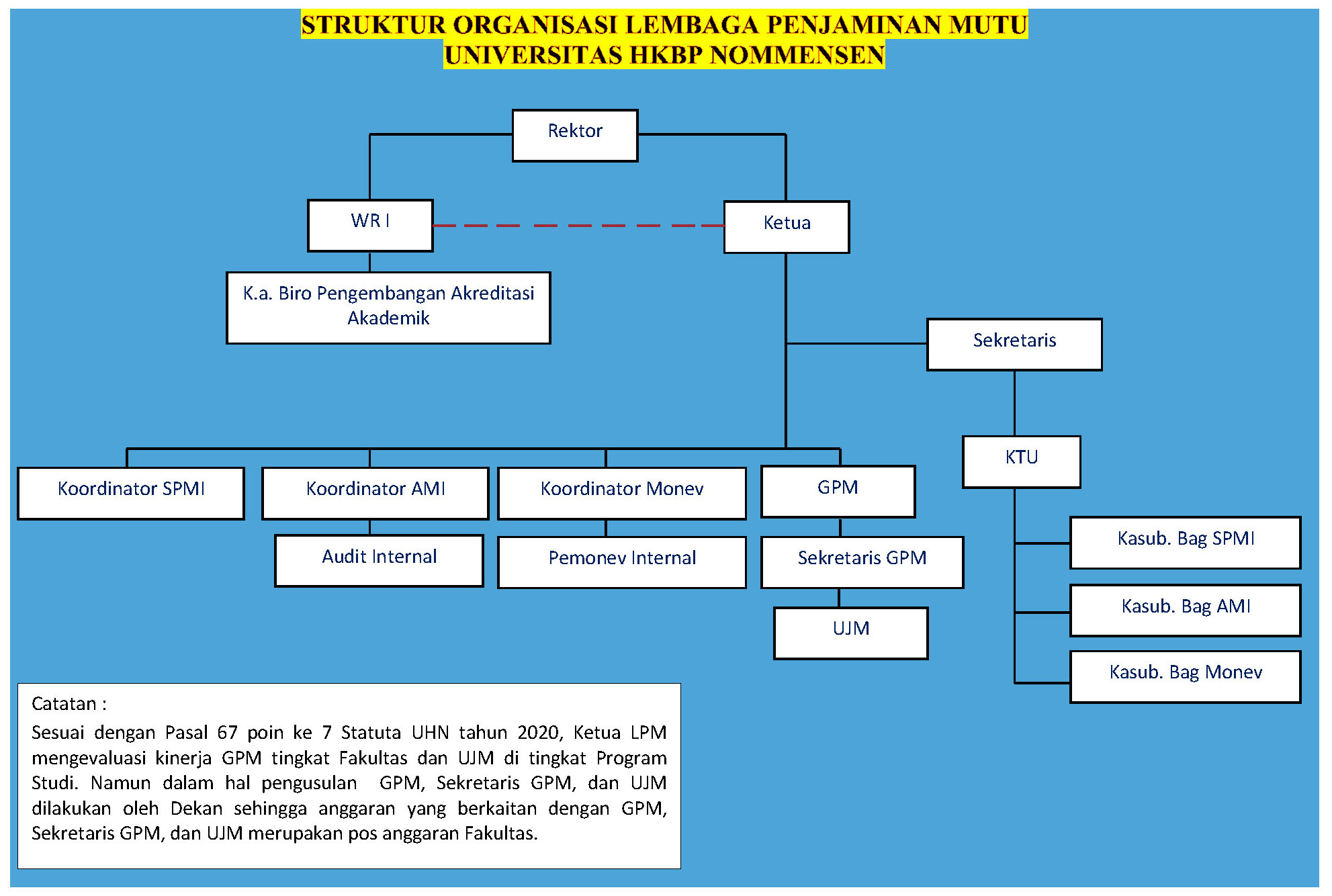 STRUKTUR ORGANISASI LEMBAGA PENJAMINAN MUTU
UNIVERSITAS HKBP NOMMENSEN

Rektor

WR I

Ketua

K.a. Biro Pengembangan Akreditasi Akademik

Sekretaris

KTU

Koordinator SPMI

Koordinator AMI

Koordinator Monev

GPM

Audit Internal

Pemonev Internal

Sekretaris GPM

UJM

Kasub. Bag SPMI

Kasub. Bag AMI

Kasub. Bag Monev

Catatan :
Sesuai dengan Pasal 67 poin ke 7 Statuta UHN tahun 2020, Ketua LPM mengevaluasi kinerja GPM tingkat Fakultas dan UJM di tingkat Program Studi. Namun dalam hal pengusulan GPM, Sekretaris GPM, dan UJM dilakukan oleh Dekan sehingga anggaran yang berkaitan dengan GPM, Sekretaris GPM, dan UJM merupakan pos anggaran Fakultas.